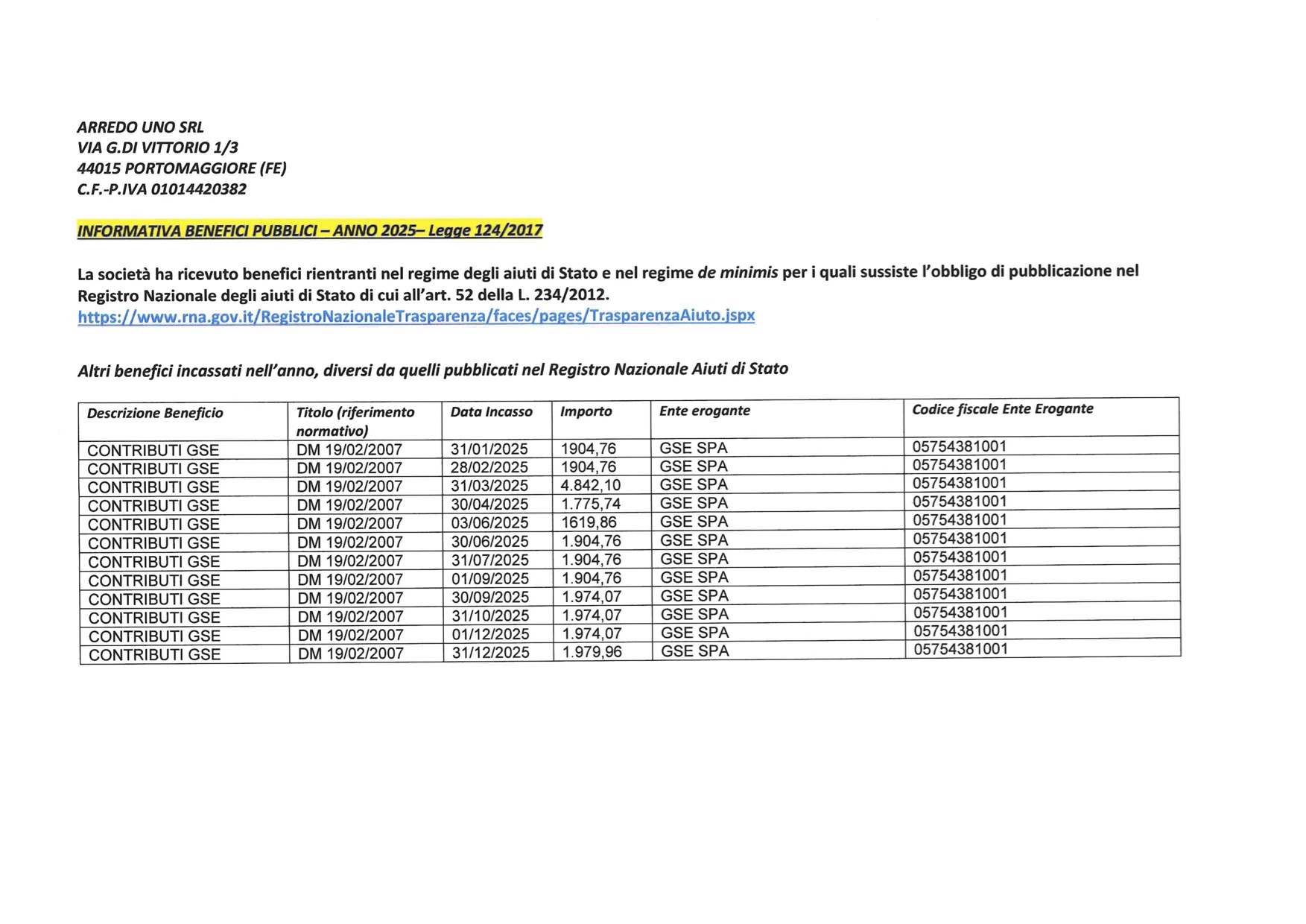 ARREDO UNO SRL
VIA G.DI VITTORIO 1/3
44015 PORTOMAGGIORE (FE)
C.F.-P.IVA 01014420382

INFORMATIVA BENEFICI PUBBLICI – ANNO 2025– Legge 124/2017

La società ha ricevuto benefici rientranti nel regime degli aiuti di Stato e nel regime de minimis per i quali sussiste l'obbligo di pubblicazione nel Registro Nazionale degli aiuti di Stato di cui all'art. 52 della L. 234/2012.
https://www.rna.gov.it/RegistroNazionaleTrasparenza/faces/pages/TrasparenzaAiuto.jspx

Altri benefici incassati nell'anno, diversi da quelli pubblicati nel Registro Nazionale Aiuti di Stato

| Descrizione Beneficio | Titolo (riferimento normativo) | Data Incasso | Importo | Ente erogante | Codice fiscale Ente Erogante |
|---|---|---|---|---|---|
| CONTRIBUTI GSE | DM 19/02/2007 | 31/01/2025 | 1904,76 | GSE SPA | 05754381001 |
| CONTRIBUTI GSE | DM 19/02/2007 | 28/02/2025 | 1904,76 | GSE SPA | 05754381001 |
| CONTRIBUTI GSE | DM 19/02/2007 | 31/03/2025 | 4.842,10 | GSE SPA | 05754381001 |
| CONTRIBUTI GSE | DM 19/02/2007 | 30/04/2025 | 1.775,74 | GSE SPA | 05754381001 |
| CONTRIBUTI GSE | DM 19/02/2007 | 03/06/2025 | 1619,86 | GSE SPA | 05754381001 |
| CONTRIBUTI GSE | DM 19/02/2007 | 30/06/2025 | 1.904,76 | GSE SPA | 05754381001 |
| CONTRIBUTI GSE | DM 19/02/2007 | 31/07/2025 | 1.904,76 | GSE SPA | 05754381001 |
| CONTRIBUTI GSE | DM 19/02/2007 | 01/09/2025 | 1.904,76 | GSE SPA | 05754381001 |
| CONTRIBUTI GSE | DM 19/02/2007 | 30/09/2025 | 1.974,07 | GSE SPA | 05754381001 |
| CONTRIBUTI GSE | DM 19/02/2007 | 31/10/2025 | 1.974,07 | GSE SPA | 05754381001 |
| CONTRIBUTI GSE | DM 19/02/2007 | 01/12/2025 | 1.974,07 | GSE SPA | 05754381001 |
| CONTRIBUTI GSE | DM 19/02/2007 | 31/12/2025 | 1.979,96 | GSE SPA | 05754381001 |